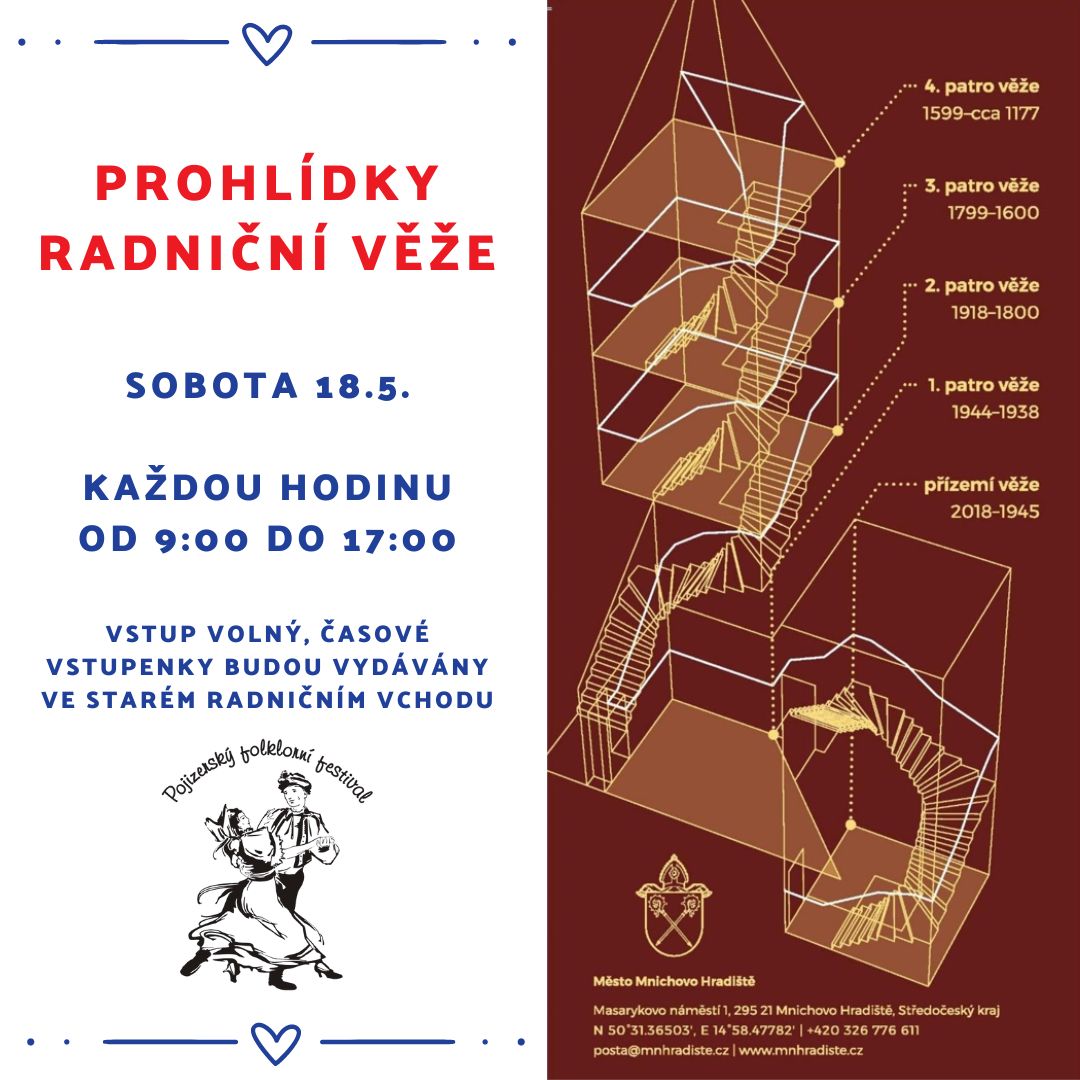 PROHLÍDKY RADNIČNÍ VĚŽE

SOBOTA 18.5.

KAŽDOU HODINU OD 9:00 DO 17:00

VSTUP VOLNÝ, ČASOVÉ VSTUPENKY BUDOU VYDÁVÁNY VE STARÉM RADNIČNÍM VCHODU

Pojizerský folklorní festival

4. patro věže
1599–cca 1177

3. patro věže
1799–1600

2. patro věže
1918–1800

1. patro věže
1944–1938

přízemí věže
2018–1945

Město Mnichovo Hradiště

Masarykovo náměstí 1, 295 21 Mnichovo Hradiště, Středočeský kraj
N 50°31.36503', E 14°58.47782' | +420 326 776 611
posta@mnhradiste.cz | www.mnhradiste.cz